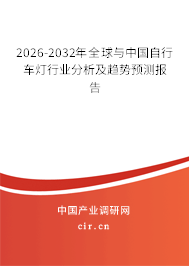 2026-2032年全球与中国自行车灯行业分析及趋势预测报告

中国产业调研网

cir.cn